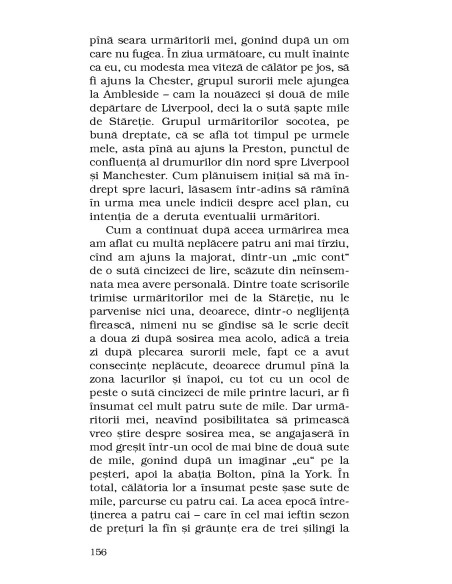 pînă seara urmăritorii mei, gonind după un om care nu fugea. În ziua următoare, cu mult înainte ca eu, cu modesta mea viteză de călător pe jos, să fi ajuns la Chester, grupul surorii mele ajungea la Ambleside – cam la nouăzeci și două de mile depărtare de Liverpool, deci la o sută șapte mile de Stăreție. Grupul urmăritorilor socotea, pe bună dreptate, că se află tot timpul pe urmele mele, asta pînă au ajuns la Preston, punctul de confluență al drumurilor din nord spre Liverpool și Manchester. Cum plănuisem inițial să mă îndrept spre lacuri, lăsasem într-adins să rămînă în urma mea unele indicii despre acel plan, cu intenția de a deruta eventualii urmăritori.

Cum a continuat după aceea urmărirea mea am aflat cu multă neplăcere patru ani mai tîrziu, cînd am ajuns la majorat, dintr-un „mic cont" de o sută cincizeci de lire, scăzute din neînsemnata mea avere personală. Dintre toate scrisorile trimise urmăritorilor mei de la Stăreție, nu le parvenise nici una, deoarece, dintr-o neglijență firească, nimeni nu se gîndise să le scrie decît a doua zi după sosirea mea acolo, adică a treia zi după plecarea surorii mele, fapt ce a avut consecințe neplăcute, deoarece drumul pînă la zona lacurilor și înapoi, cu tot cu un ocol de peste o sută cincizeci de mile printre lacuri, ar fi însumat cel mult patru sute de mile. Dar urmăritorii mei, neavînd posibilitatea să primească vreo știre despre sosirea mea, se angajaseră în mod greșit într-un ocol de mai bine de două sute de mile, gonind după un imaginar „eu" pe la peșteri, apoi la abația Bolton, pînă la York. În total, călătoria lor a însumat peste șase sute de mile, parcurse cu patru cai. La acea epocă întreținerea a patru cai – care în cel mai ieftin sezon de prețuri la fîn și grăunțe era de trei șilingi la

156